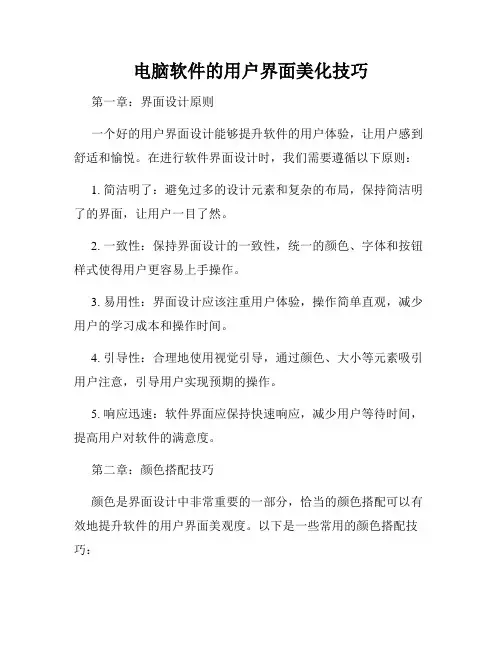 电脑软件的用户界面美化技巧

第一章：界面设计原则

一个好的用户界面设计能够提升软件的用户体验，让用户感到舒适和愉悦。在进行软件界面设计时，我们需要遵循以下原则：

1. 简洁明了：避免过多的设计元素和复杂的布局，保持简洁明了的界面，让用户一目了然。

2. 一致性：保持界面设计的一致性，统一的颜色、字体和按钮样式使得用户更容易上手操作。

3. 易用性：界面设计应该注重用户体验，操作简单直观，减少用户的学习成本和操作时间。

4. 引导性：合理地使用视觉引导，通过颜色、大小等元素吸引用户注意，引导用户实现预期的操作。

5. 响应迅速：软件界面应保持快速响应，减少用户等待时间，提高用户对软件的满意度。

第二章：颜色搭配技巧

颜色是界面设计中非常重要的一部分，恰当的颜色搭配可以有效地提升软件的用户界面美观度。以下是一些常用的颜色搭配技巧：